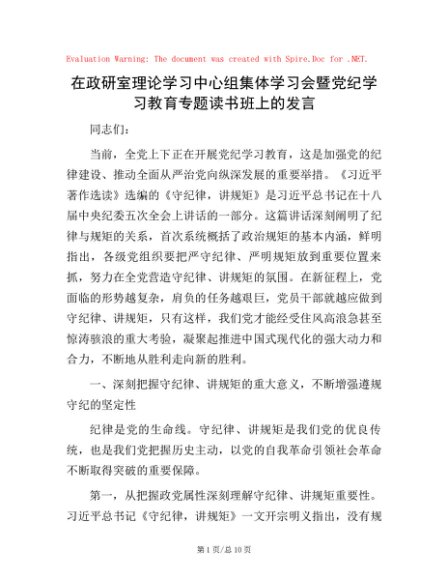 Evaluation Warning: The document was created with Spire.Doc for .NET.

在政研室理论学习中心组集体学习会暨党纪学习教育专题读书班上的发言

同志们：

当前，全党上下正在开展党纪学习教育，这是加强党的纪律建设、推动全面从严治党向纵深发展的重要举措。《习近平著作选读》选编的《守纪律，讲规矩》是习近平总书记在十八届中央纪委五次全会上讲话的一部分。这篇讲话深刻阐明了纪律与规矩的关系，首次系统概括了政治规矩的基本内涵，鲜明指出，各级党组织要把严守纪律、严明规矩放到重要位置来抓，努力在全党营造守纪律、讲规矩的氛围。在新征程上，党面临的形势越复杂，肩负的任务越艰巨，党员干部就越应做到守纪律、讲规矩，只有这样，我们党才能经受住风高浪急甚至惊涛骇浪的重大考验，凝聚起推进中国式现代化的强大动力和合力，不断地从胜利走向新的胜利。

一、深刻把握守纪律、讲规矩的重大意义，不断增强遵规守纪的坚定性

纪律是党的生命线。守纪律、讲规矩是我们党的优良传统，也是我们党把握历史主动，以党的自我革命引领社会革命不断取得突破的重要保障。

第一，从把握政党属性深刻理解守纪律、讲规矩重要性。习近平总书记《守纪律，讲规矩》一文开宗明义指出，没有规

第1页/总10页